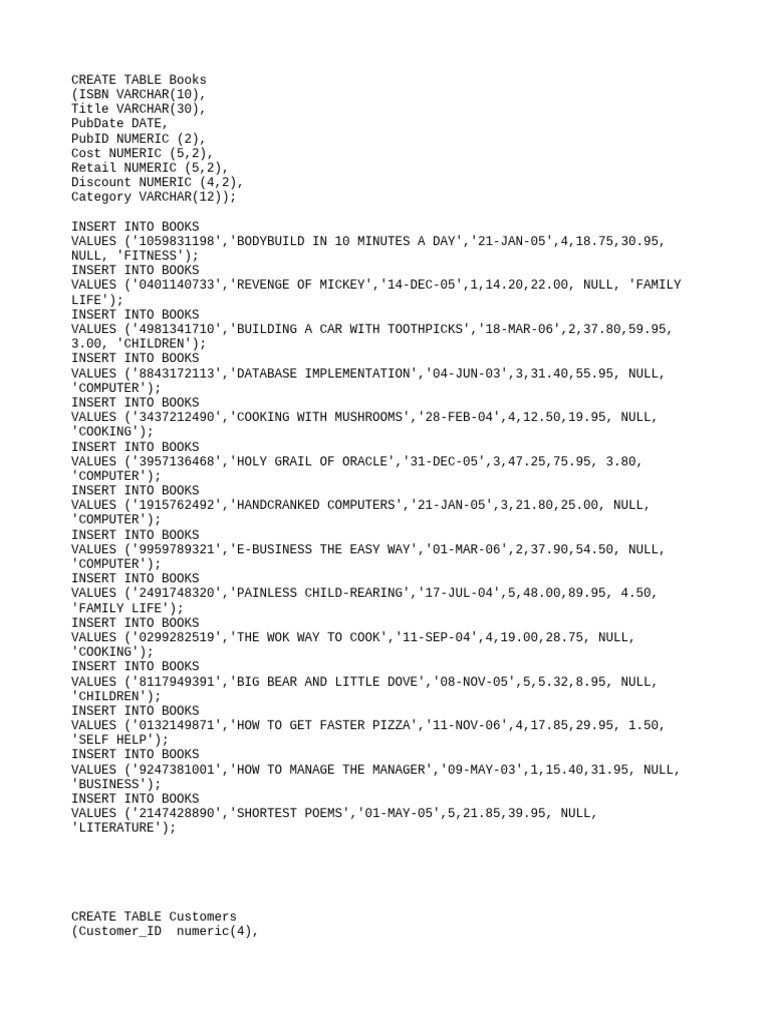 CREATE TABLE Books
(ISBN VARCHAR(10),
Title VARCHAR(30),
PubDate DATE,
PubID NUMERIC (2),
Cost NUMERIC (5,2),
Retail NUMERIC (5,2),
Discount NUMERIC (4,2),
Category VARCHAR(12));

INSERT INTO BOOKS
VALUES ('1059831198','BODYBUILD IN 10 MINUTES A DAY','21-JAN-05',4,18.75,30.95, NULL, 'FITNESS');
INSERT INTO BOOKS
VALUES ('0401140733','REVENGE OF MICKEY','14-DEC-05',1,14.20,22.00, NULL, 'FAMILY LIFE');
INSERT INTO BOOKS
VALUES ('4981341710','BUILDING A CAR WITH TOOTHPICKS','18-MAR-06',2,37.80,59.95, 3.00, 'CHILDREN');
INSERT INTO BOOKS
VALUES ('8843172113','DATABASE IMPLEMENTATION','04-JUN-03',3,31.40,55.95, NULL, 'COMPUTER');
INSERT INTO BOOKS
VALUES ('3437212490','COOKING WITH MUSHROOMS','28-FEB-04',4,12.50,19.95, NULL, 'COOKING');
INSERT INTO BOOKS
VALUES ('3957136468','HOLY GRAIL OF ORACLE','31-DEC-05',3,47.25,75.95, 3.80, 'COMPUTER');
INSERT INTO BOOKS
VALUES ('1915762492','HANDCRANKED COMPUTERS','21-JAN-05',3,21.80,25.00, NULL, 'COMPUTER');
INSERT INTO BOOKS
VALUES ('9959789321','E-BUSINESS THE EASY WAY','01-MAR-06',2,37.90,54.50, NULL, 'COMPUTER');
INSERT INTO BOOKS
VALUES ('2491748320','PAINLESS CHILD-REARING','17-JUL-04',5,48.00,89.95, 4.50, 'FAMILY LIFE');
INSERT INTO BOOKS
VALUES ('0299282519','THE WOK WAY TO COOK','11-SEP-04',4,19.00,28.75, NULL, 'COOKING');
INSERT INTO BOOKS
VALUES ('8117949391','BIG BEAR AND LITTLE DOVE','08-NOV-05',5,5.32,8.95, NULL, 'CHILDREN');
INSERT INTO BOOKS
VALUES ('0132149871','HOW TO GET FASTER PIZZA','11-NOV-06',4,17.85,29.95, 1.50, 'SELF HELP');
INSERT INTO BOOKS
VALUES ('9247381001','HOW TO MANAGE THE MANAGER','09-MAY-03',1,15.40,31.95, NULL, 'BUSINESS');
INSERT INTO BOOKS
VALUES ('2147428890','SHORTEST POEMS','01-MAY-05',5,21.85,39.95, NULL, 'LITERATURE');

CREATE TABLE Customers
(Customer_ID  numeric(4),